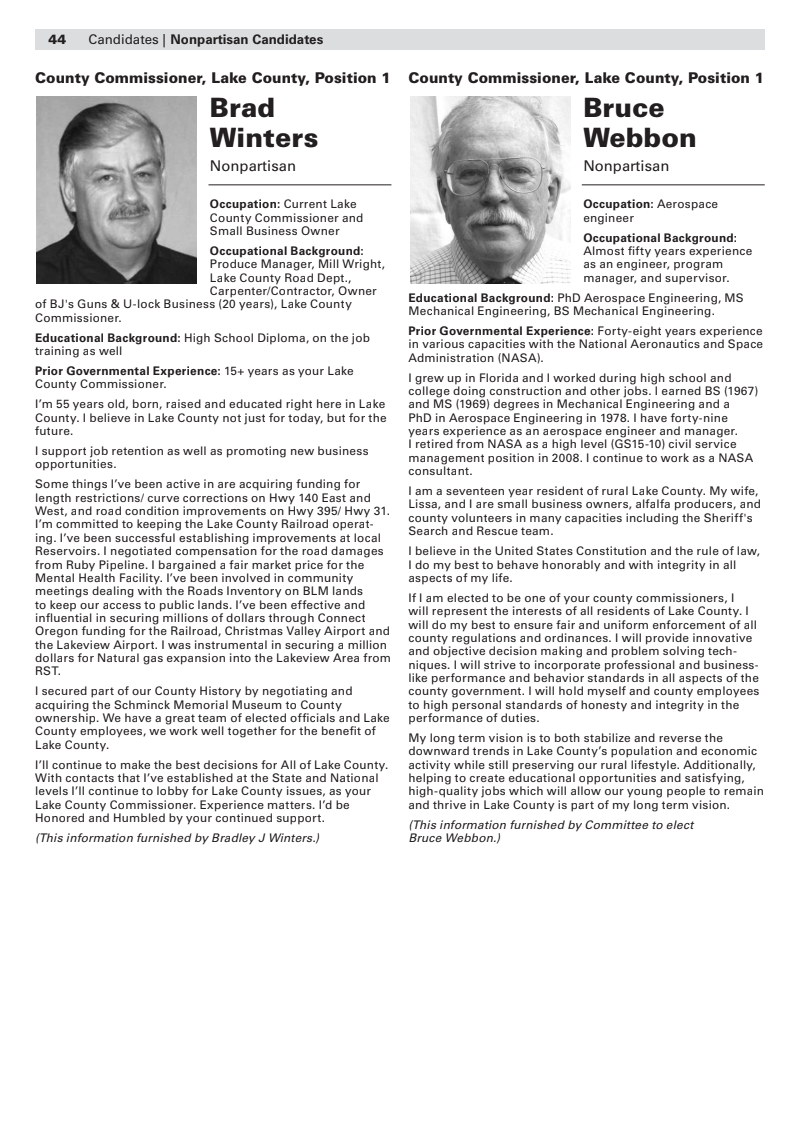 44 Candidates | Nonpartisan Candidates

County Commissioner, Lake County, Position 1

Brad Winters

Nonpartisan

Occupation: Current Lake County Commissioner and Small Business Owner

Occupational Background: Produce Manager, Mill Wright, Lake County Road Dept., Carpenter/Contractor, Owner of BJ's Guns & U-lock Business (20 years), Lake County Commissioner.

Educational Background: High School Diploma, on the job training as well

Prior Governmental Experience: 15+ years as your Lake County Commissioner.

I'm 55 years old, born, raised and educated right here in Lake County. I believe in Lake County not just for today, but for the future.

I support job retention as well as promoting new business opportunities.

Some things I've been active in are acquiring funding for length restrictions/ curve corrections on Hwy 140 East and West, and road condition improvements on Hwy 395/ Hwy 31. I'm committed to keeping the Lake County Railroad operating. I've been successful establishing improvements at local Reservoirs. I negotiated compensation for the road damages from Ruby Pipeline. I bargained a fair market price for the Mental Health Facility. I've been involved in community meetings dealing with the Roads Inventory on BLM lands to keep our access to public lands. I've been effective and influential in securing millions of dollars through Connect Oregon funding for the Railroad, Christmas Valley Airport and the Lakeview Airport. I was instrumental in securing a million dollars for Natural gas expansion into the Lakeview Area from RST.

I secured part of our County History by negotiating and acquiring the Schminck Memorial Museum to County ownership. We have a great team of elected officials and Lake County employees, we work well together for the benefit of Lake County.

I'll continue to make the best decisions for All of Lake County. With contacts that I've established at the State and National levels I'll continue to lobby for Lake County issues, as your Lake County Commissioner. Experience matters. I'd be Honored and Humbled by your continued support.

(This information furnished by Bradley J Winters.)

County Commissioner, Lake County, Position 1

Bruce Webbon

Nonpartisan

Occupation: Aerospace engineer

Occupational Background: Almost fifty years experience as an engineer, program manager, and supervisor.

Educational Background: PhD Aerospace Engineering, MS Mechanical Engineering, BS Mechanical Engineering.

Prior Governmental Experience: Forty-eight years experience in various capacities with the National Aeronautics and Space Administration (NASA).

I grew up in Florida and I worked during high school and college doing construction and other jobs. I earned BS (1967) and MS (1969) degrees in Mechanical Engineering and a PhD in Aerospace Engineering in 1978. I have forty-nine years experience as an aerospace engineer and manager. I retired from NASA as a high level (GS15-10) civil service management position in 2008. I continue to work as a NASA consultant.

I am a seventeen year resident of rural Lake County. My wife, Lissa, and I are small business owners, alfalfa producers, and county volunteers in many capacities including the Sheriff's Search and Rescue team.

I believe in the United States Constitution and the rule of law, I do my best to behave honorably and with integrity in all aspects of my life.

If I am elected to be one of your county commissioners, I will represent the interests of all residents of Lake County. I will do my best to ensure fair and uniform enforcement of all county regulations and ordinances. I will provide innovative and objective decision making and problem solving techniques. I will strive to incorporate professional and business-like performance and behavior standards in all aspects of the county government. I will hold myself and county employees to high personal standards of honesty and integrity in the performance of duties.

My long term vision is to both stabilize and reverse the downward trends in Lake County's population and economic activity while still preserving our rural lifestyle. Additionally, helping to create educational opportunities and satisfying, high-quality jobs which will allow our young people to remain and thrive in Lake County is part of my long term vision.

(This information furnished by Committee to elect Bruce Webbon.)